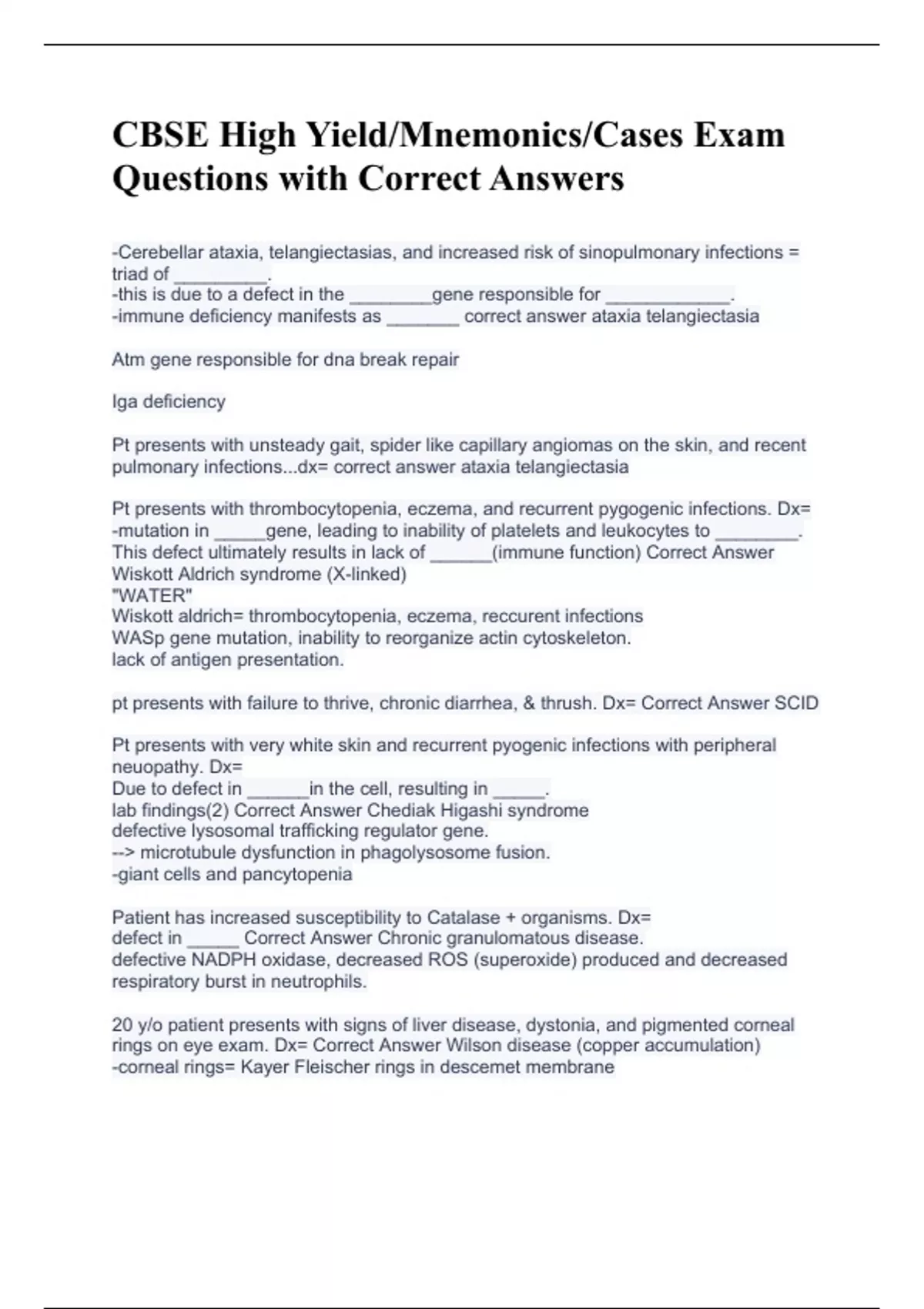 CBSE High Yield/Mnemonics/Cases Exam Questions with Correct Answers

-Cerebellar ataxia, telangiectasias, and increased risk of sinopulmonary infections = triad of _________.
-this is due to a defect in the ________gene responsible for ____________.
-immune deficiency manifests as _______ correct answer ataxia telangiectasia

Atm gene responsible for dna break repair

Iga deficiency

Pt presents with unsteady gait, spider like capillary angiomas on the skin, and recent pulmonary infections...dx= correct answer ataxia telangiectasia

Pt presents with thrombocytopenia, eczema, and recurrent pygogenic infections. Dx=
-mutation in _____gene, leading to inability of platelets and leukocytes to ________.
This defect ultimately results in lack of ______(immune function) Correct Answer Wiskott Aldrich syndrome (X-linked)
"WATER"
Wiskott aldrich= thrombocytopenia, eczema, reccurent infections
WASp gene mutation, inability to reorganize actin cytoskeleton.
lack of antigen presentation.

pt presents with failure to thrive, chronic diarrhea, & thrush. Dx= Correct Answer SCID

Pt presents with very white skin and recurrent pyogenic infections with peripheral neuopathy. Dx=
Due to defect in ______in the cell, resulting in _____.
lab findings(2) Correct Answer Chediak Higashi syndrome
defective lysosomal trafficking regulator gene.
--> microtubule dysfunction in phagolysosome fusion.
-giant cells and pancytopenia

Patient has increased susceptibility to Catalase + organisms. Dx=
defect in _____ Correct Answer Chronic granulomatous disease.
defective NADPH oxidase, decreased ROS (superoxide) produced and decreased respiratory burst in neutrophils.

20 y/o patient presents with signs of liver disease, dystonia, and pigmented corneal rings on eye exam. Dx= Correct Answer Wilson disease (copper accumulation)
-corneal rings= Kayer Fleischer rings in descemet membrane